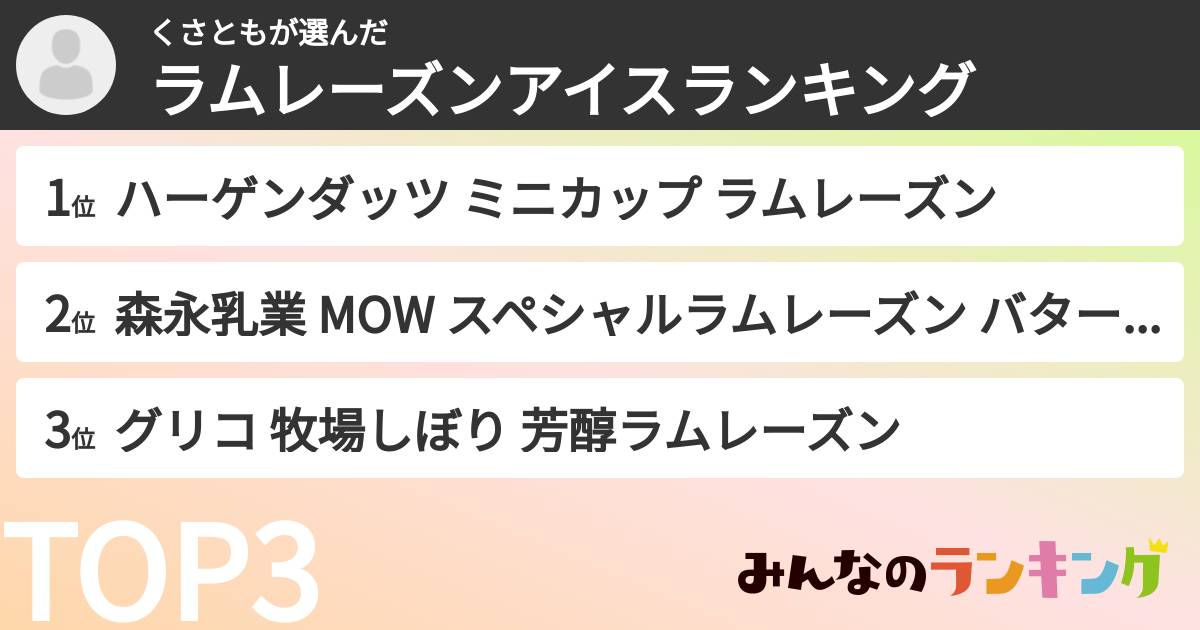 くさともが選んだ
ラムレーズンアイスランキング

1位 ハーゲンダッツ ミニカップ ラムレーズン

2位 森永乳業 MOW スペシャルラムレーズン バター...

3位 グリコ 牧場しぼり 芳醇ラムレーズン

TOP3

みんなのランキング